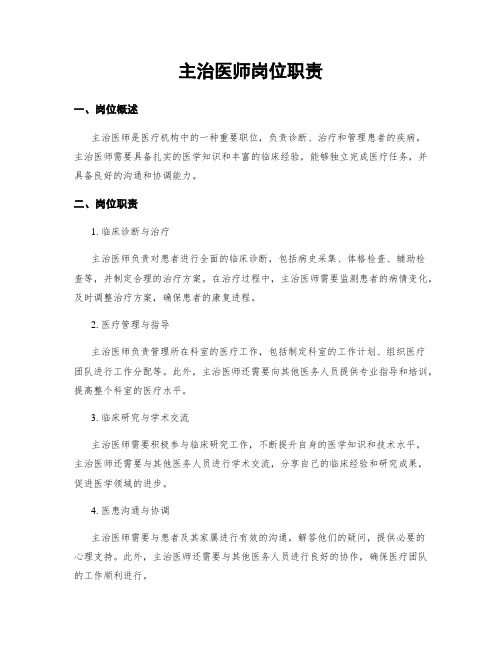 主治医师岗位职责

一、岗位概述

主治医师是医疗机构中的一种重要职位，负责诊断、治疗和管理患者的疾病。主治医师需要具备扎实的医学知识和丰富的临床经验，能够独立完成医疗任务，并具备良好的沟通和协调能力。

二、岗位职责

1. 临床诊断与治疗

主治医师负责对患者进行全面的临床诊断，包括病史采集、体格检查、辅助检查等，并制定合理的治疗方案。在治疗过程中，主治医师需要监测患者的病情变化，及时调整治疗方案，确保患者的康复进程。

2. 医疗管理与指导

主治医师负责管理所在科室的医疗工作，包括制定科室的工作计划、组织医疗团队进行工作分配等。此外，主治医师还需要向其他医务人员提供专业指导和培训，提高整个科室的医疗水平。

3. 临床研究与学术交流

主治医师需要积极参与临床研究工作，不断提升自身的医学知识和技术水平。主治医师还需要与其他医务人员进行学术交流，分享自己的临床经验和研究成果，促进医学领域的进步。

4. 医患沟通与协调

主治医师需要与患者及其家属进行有效的沟通，解答他们的疑问，提供必要的心理支持。此外，主治医师还需要与其他医务人员进行良好的协作，确保医疗团队的工作顺利进行。